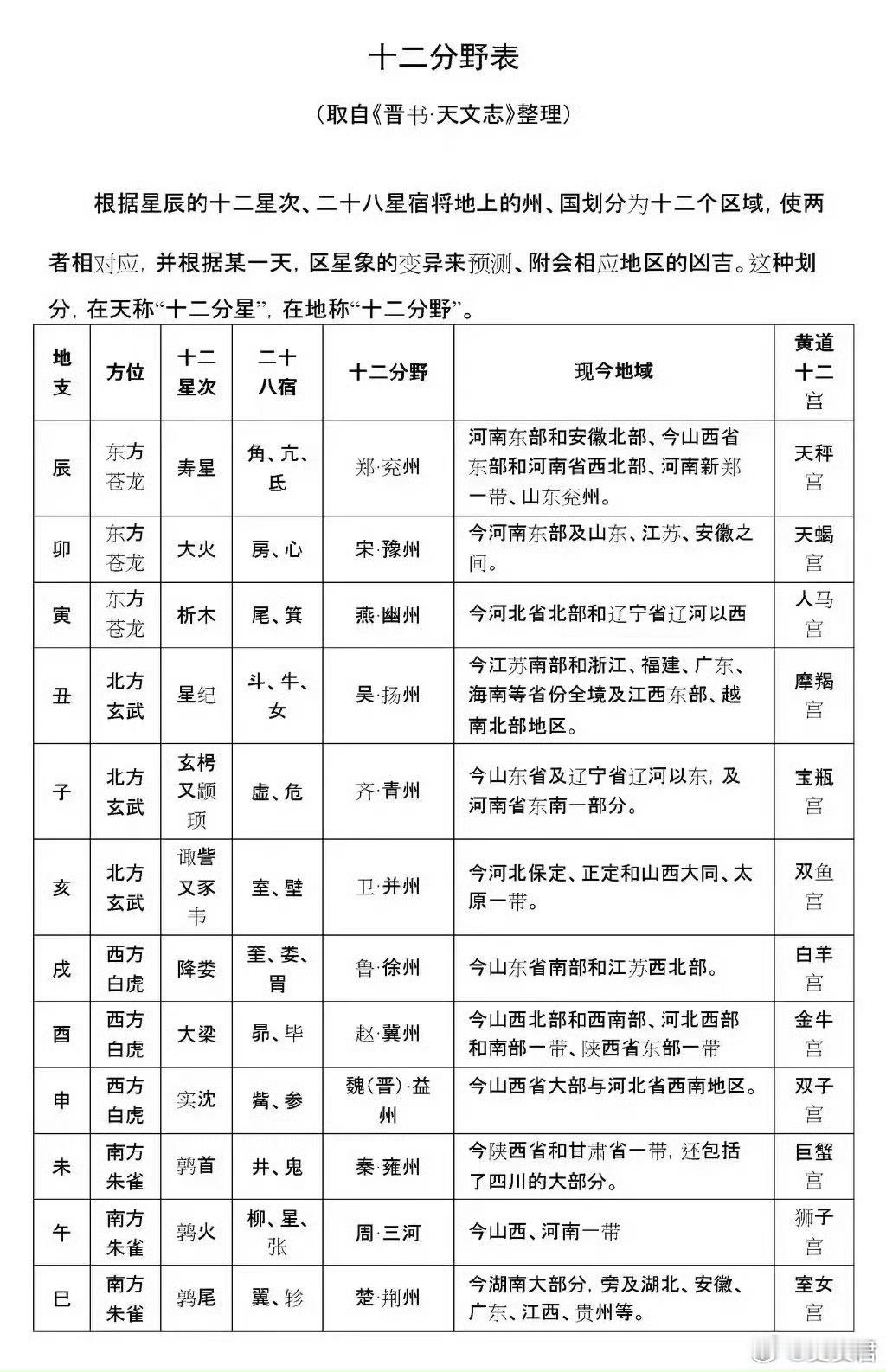 十二分野表

（取自《晋书·天文志》整理）

根据星辰的十二星次、二十八星宿将地上的州、国划分为十二个区域，使两者相对应，并根据某一天，区星象的变异来预测、附会相应地区的凶吉。这种划分，在天称“十二分星”，在地称“十二分野”。

| 地支 | 方位 | 十二星次 | 二十八宿 | 十二分野 | 现今地域 | 黄道十二宫 |
|---|---|---|---|---|---|---|
| 辰 | 东方苍龙 | 寿星 | 角、亢、氐 | 郑·兖州 | 河南东部和安徽北部、今山西省东部和河南省西北部、河南新郑一带、山东兖州。 | 天秤宫 |
| 卯 | 东方苍龙 | 大火 | 房、心 | 宋·豫州 | 今河南东部及山东、江苏、安徽之间。 | 天蝎宫 |
| 寅 | 东方苍龙 | 析木 | 尾、箕 | 燕·幽州 | 今河北省北部和辽宁省辽河以西 | 人马宫 |
| 丑 | 北方玄武 | 星纪 | 斗、牛、女 | 吴·扬州 | 今江苏南部和浙江、福建、广东、海南等省份全境及江西东部、越南北部地区。 | 摩羯宫 |
| 子 | 北方玄武 | 玄枵又颛顼 | 虚、危 | 齐·青州 | 今山东省及辽宁省辽河以东，及河南省东南一部分。 | 宝瓶宫 |
| 亥 | 北方玄武 | 诹訾又豕韦 | 室、壁 | 卫·并州 | 今河北保定、正定和山西大同、太原一带。 | 双鱼宫 |
| 戌 | 西方白虎 | 降娄 | 奎、娄、胃 | 鲁·徐州 | 今山东省南部和江苏西北部。 | 白羊宫 |
| 酉 | 西方白虎 | 大梁 | 昴、毕 | 赵·冀州 | 今山西北部和西南部、河北西部和南部一带、陕西省东部一带 | 金牛宫 |
| 申 | 西方白虎 | 实沈 | 觜、参 | 魏（晋）·益州 | 今山西省大部与河北省西南地区。 | 双子宫 |
| 未 | 南方朱雀 | 鹑首 | 井、鬼 | 秦·雍州 | 今陕西省和甘肃省一带，还包括了四川的大部分。 | 巨蟹宫 |
| 午 | 南方朱雀 | 鹑火 | 柳、星、张 | 周·三河 | 今山西、河南一带 | 狮子宫 |
| 巳 | 南方朱雀 | 鹑尾 | 翼、轸 | 楚·荆州 | 今湖南大部分，旁及湖北、安徽、广东、江西、贵州等。 | 室女宫 |